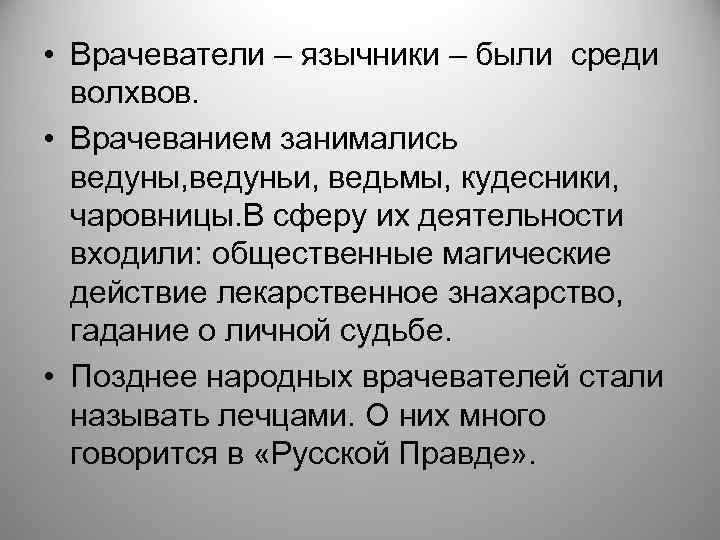 • Врачеватели – язычники – были среди волхвов.

• Врачеванием занимались ведуны,ведуньи, ведьмы, кудесники, чаровницы.В сферу их деятельности входили: общественные магические действие лекарственное знахарство, гадание о личной судьбе.

• Позднее народных врачевателей стали называть лечцами. О них много говорится в «Русской Правде».